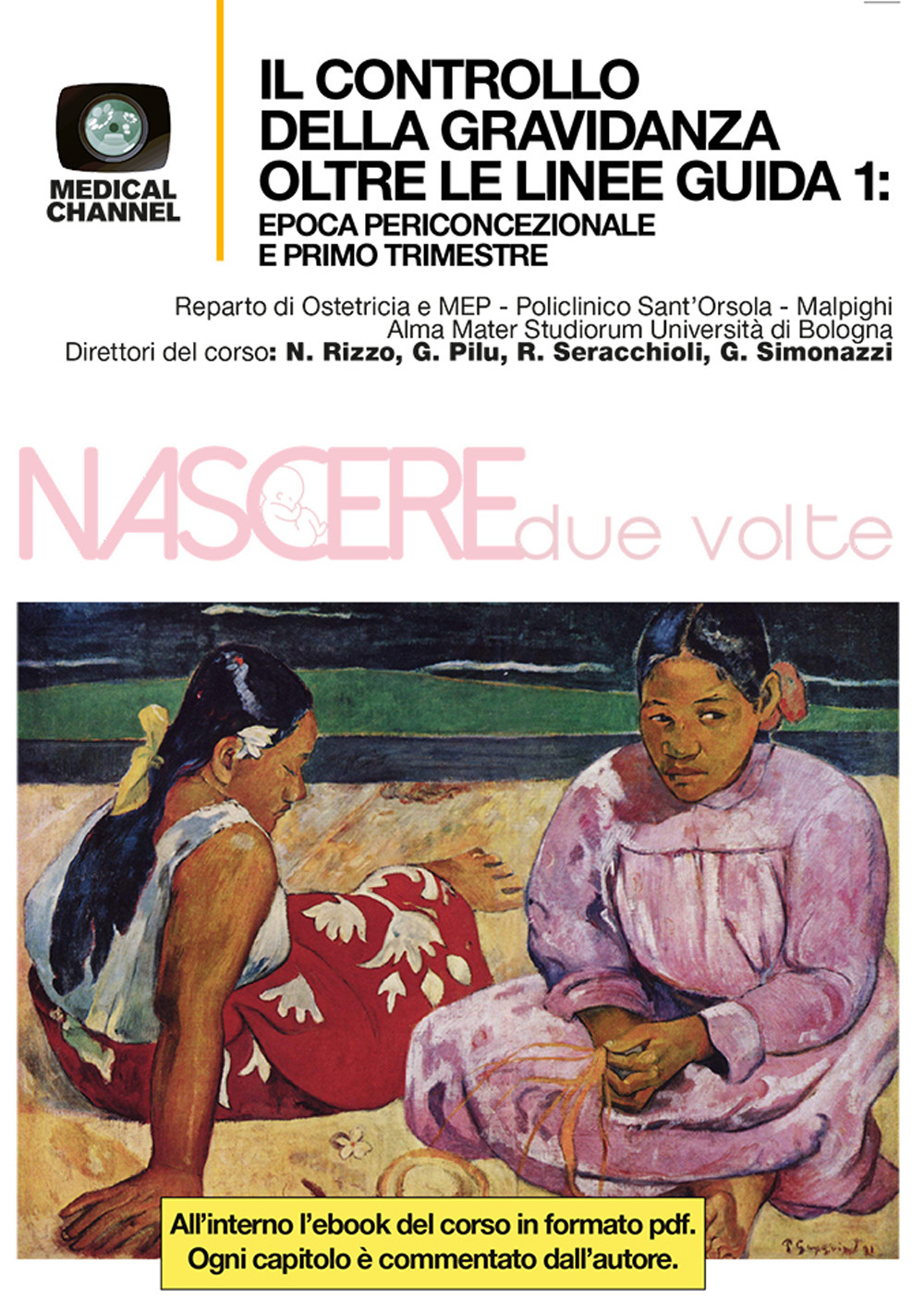 MEDICAL CHANNEL

IL CONTROLLO DELLA GRAVIDANZA OLTRE LE LINEE GUIDA 1:
EPOCA PERICONCEZIONALE E PRIMO TRIMESTRE

Reparto di Ostetricia e MEP - Policlinico Sant'Orsola - Malpighi
Alma Mater Studiorum Università di Bologna
Direttori del corso: N. Rizzo, G. Pilu, R. Seracchioli, G. Simonazzi

NASCERE due volte

P. Gauguin 91

All'interno l'ebook del corso in formato pdf.
Ogni capitolo è commentato dall'autore.